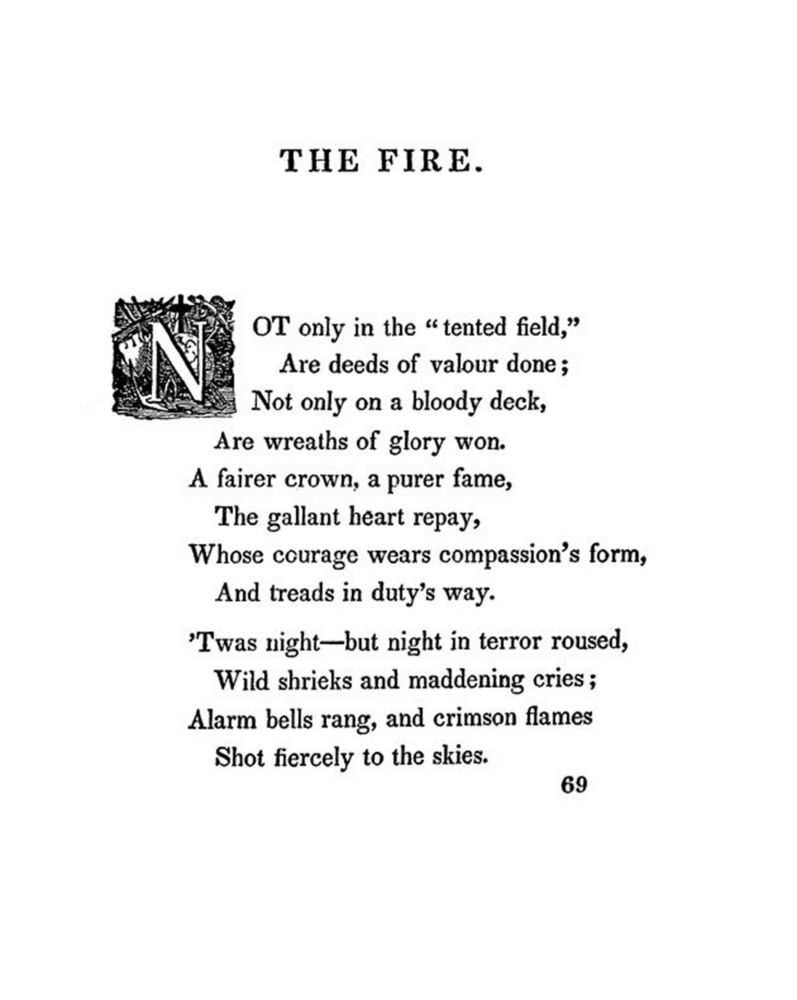 THE FIRE.

NOT only in the "tented field,"
Are deeds of valour done;
Not only on a bloody deck,
Are wreaths of glory won.
A fairer crown, a purer fame,
The gallant heart repay,
Whose courage wears compassion's form,
And treads in duty's way.

'Twas night—but night in terror roused,
Wild shrieks and maddening cries;
Alarm bells rang, and crimson flames
Shot fiercely to the skies.

69